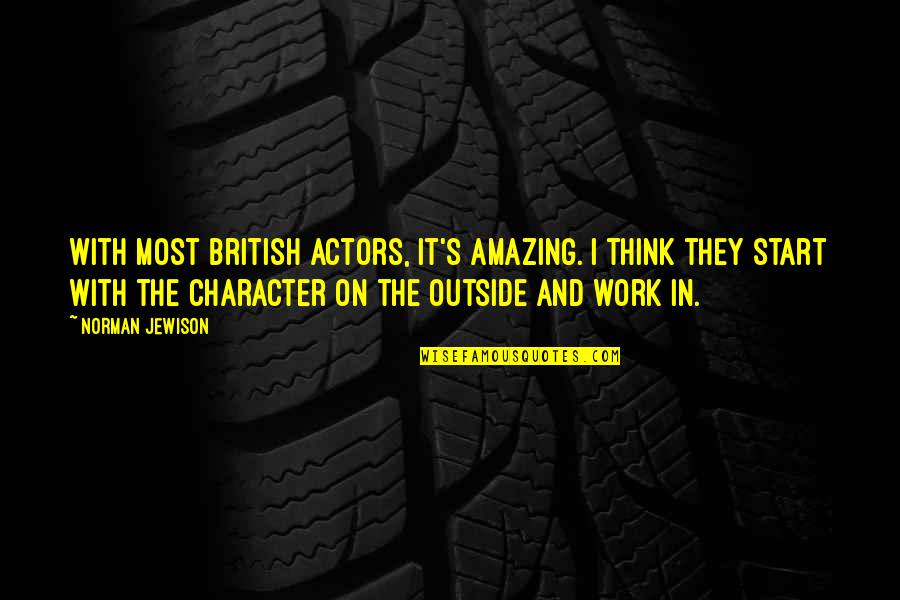 WITH MOST BRITISH ACTORS, IT'S AMAZING. I THINK THEY START WITH THE CHARACTER ON THE OUTSIDE AND WORK IN.

~NORMAN JEWISON

WISEFAMOUSQUOTES.COM